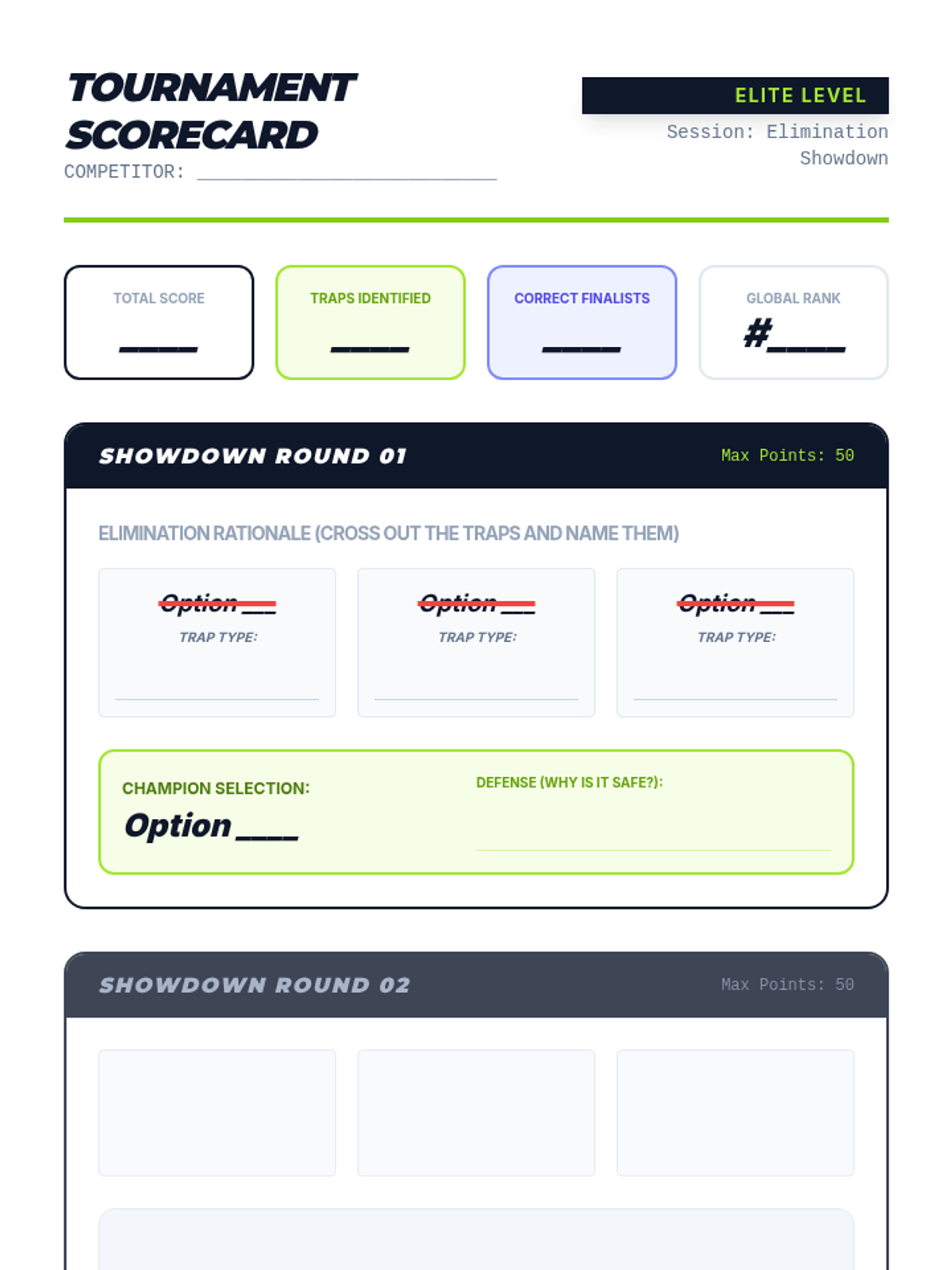 TOURNAMENT SCORECARD

COMPETITOR: ____

ELITE LEVEL

Session: Elimination Showdown

TOTAL SCORE

____

TRAPS IDENTIFIED

____

CORRECT FINALISTS

____

GLOBAL RANK

#____

SHOWDOWN ROUND 01

Max Points: 50

ELIMINATION RATIONALE (CROSS OUT THE TRAPS AND NAME THEM)

Option ____

TRAP TYPE:

____

Option ____

TRAP TYPE:

____

Option ____

TRAP TYPE:

____

CHAMPION SELECTION:

Option ____

DEFENSE (WHY IS IT SAFE?):

____

SHOWDOWN ROUND 02

Max Points: 50